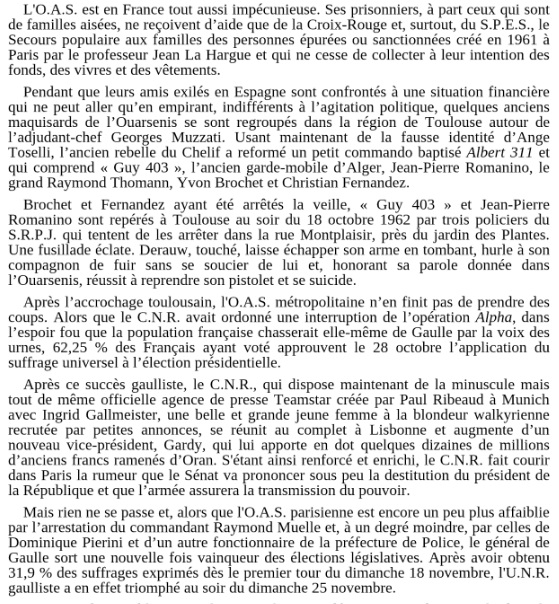 L'O.A.S. est en France tout aussi impécunieuse. Ses prisonniers, à part ceux qui sont de familles aisées, ne reçoivent d'aide que de la Croix-Rouge et, surtout, du S.P.E.S., le Secours populaire aux familles des personnes épurées ou sanctionnées créé en 1961 à Paris par le professeur Jean La Hargue et qui ne cesse de collecter à leur intention des fonds, des vivres et des vêtements.

Pendant que leurs amis exilés en Espagne sont confrontés à une situation financière qui ne peut aller qu'en empirant, indifférents à l'agitation politique, quelques anciens maquisards de l'Ouarsenis se sont regroupés dans la région de Toulouse autour de l'adjudant-chef Georges Muzzati. Usant maintenant de la fausse identité d'Ange Toselli, l'ancien rebelle du Chelif a reformé un petit commando baptisé Albert 311 et qui comprend « Guy 403 », l'ancien garde-mobile d'Alger, Jean-Pierre Romanino, le grand Raymond Thomann, Yvon Brochet et Christian Fernandez.

Brochet et Fernandez ayant été arrêtés la veille, « Guy 403 » et Jean-Pierre Romanino sont repérés à Toulouse au soir du 18 octobre 1962 par trois policiers du S.R.P.J. qui tentent de les arrêter dans la rue Montplaisir, près du jardin des Plantes. Une fusillade éclate. Derauw, touché, laisse échapper son arme en tombant, hurle à son compagnon de fuir sans se soucier de lui et, honorant sa parole donnée dans l'Ouarsenis, réussit à reprendre son pistolet et se suicide.

Après l'accrochage toulousain, l'O.A.S. métropolitaine n'en finit pas de prendre des coups. Alors que le C.N.R. avait ordonné une interruption de l'opération Alpha, dans l'espoir fou que la population française chasserait elle-même de Gaulle par la voix des urnes, 62,25 % des Français ayant voté approuvent le 28 octobre l'application du suffrage universel à l'élection présidentielle.

Après ce succès gaulliste, le C.N.R., qui dispose maintenant de la minuscule mais tout de même officielle agence de presse Teamstar créée par Paul Ribeaud à Munich avec Ingrid Gallmeister, une belle et grande jeune femme à la blondeur walkyrienne recrutée par petites annonces, se réunit au complet à Lisbonne et augmente d'un nouveau vice-président, Gardy, qui lui apporte en dot quelques dizaines de millions d'anciens francs ramenés d'Oran. S'étant ainsi renforcé et enrichi, le C.N.R. fait courir dans Paris la rumeur que le Sénat va prononcer sous peu la destitution du président de la République et que l'armée assurera la transmission du pouvoir.

Mais rien ne se passe et, alors que l'O.A.S. parisienne est encore un peu plus affaiblie par l'arrestation du commandant Raymond Muelle et, à un degré moindre, par celles de Dominique Pierini et d'un autre fonctionnaire de la préfecture de Police, le général de Gaulle sort une nouvelle fois vainqueur des élections législatives. Après avoir obtenu 31,9 % des suffrages exprimés dès le premier tour du dimanche 18 novembre, l'U.N.R. gaulliste a en effet triomphé au soir du dimanche 25 novembre.